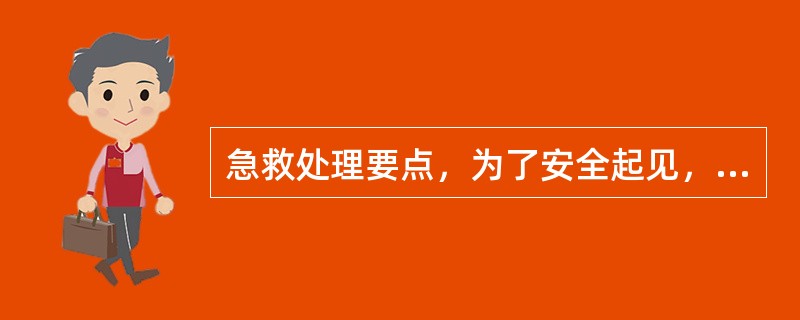 急救处理要点，为了安全起见，...